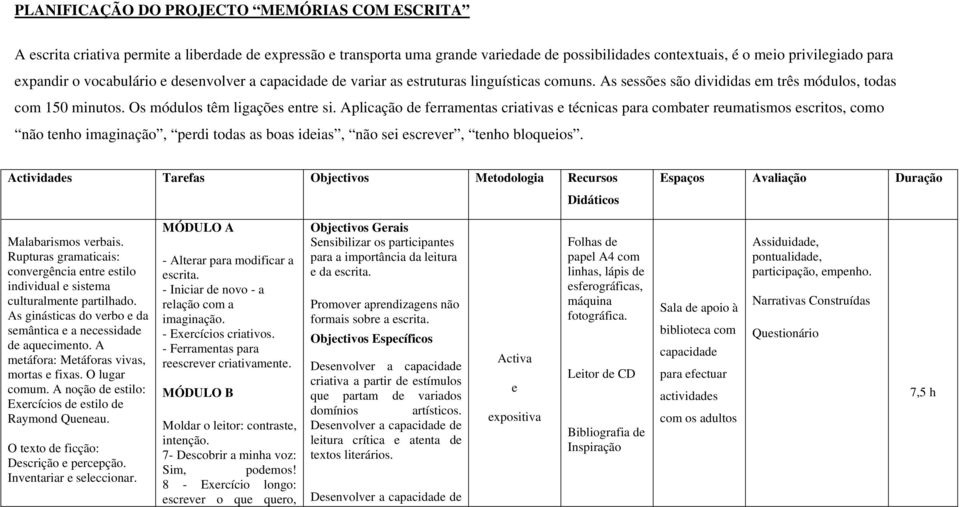 PLANIFICAÇÃO DO PROJECTO “MEMÓRIAS COM ESCRITA”

A escrita criativa permite a liberdade de expressão e transporta uma grande variedade de possibilidades contextuais, é o meio privilegiado para expandir o vocabulário e desenvolver a capacidade de variar as estruturas linguísticas comuns. As sessões são divididas em três módulos, todas com 150 minutos. Os módulos têm ligações entre si. Aplicação de ferramentas criativas e técnicas para combater reumatismos escritos, como “não tenho imaginação”, “perdi todas as boas ideias”, “não sei escrever”, “tenho bloqueios”.

| Actividades | Tarefas | Objectivos | Metodologia | Recursos Didáticos | Espaços | Avaliação | Duração |
|---|---|---|---|---|---|---|---|
| Malabarismos verbais. Rupturas gramaticais: convergência entre estilo individual e sistema culturalmente partilhado. As ginásticas do verbo e da semântica e a necessidade de aquecimento. A metáfora: Metáforas vivas, mortas e fixas. O lugar comum. A noção de estilo: Exercícios de estilo de Raymond Queneau. O texto de ficção: Descrição e percepção. Inventariar e seleccionar. | MÓDULO A - Alterar para modificar a escrita. - Iniciar de novo - a relação com a imaginação. - Exercícios criativos. - Ferramentas para reescrever criativamente. MÓDULO B Moldar o leitor: contraste, intenção. 7- Descobrir a minha voz: Sim, podemos! 8 - Exercício longo: escrever o que quero, | Objectivos Gerais Sensibilizar os participantes para a importância da leitura e da escrita. Promover aprendizagens não formais sobre a escrita. Objectivos Específicos Desenvolver a capacidade criativa a partir de estímulos que partam de variados domínios artísticos. Desenvolver a capacidade de leitura crítica e atenta de textos literários. Desenvolver a capacidade de | Activa e expositiva | Folhas de papel A4 com linhas, lápis de esferográficas, máquina fotográfica. Leitor de CD Bibliografia de Inspiração | Sala de apoio à biblioteca com capacidade para efectuar actividades com os adultos | Assiduidade, pontualidade, participação, empenho. Narrativas Construídas Questionário | 7,5 h |